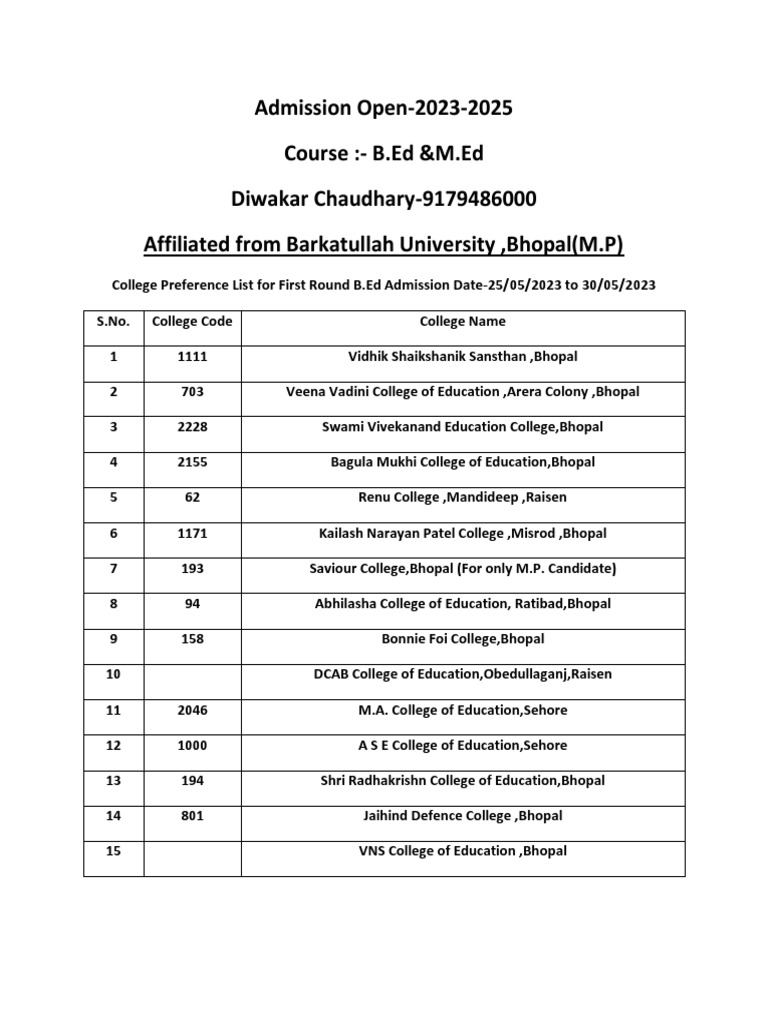 Admission Open-2023-2025

Course :- B.Ed &M.Ed

Diwakar Chaudhary-9179486000

Affiliated from Barkatullah University ,Bhopal(M.P)

College Preference List for First Round B.Ed Admission Date-25/05/2023 to 30/05/2023

| S.No. | College Code | College Name |
|---|---|---|
| 1 | 1111 | Vidhik Shaikshanik Sansthan ,Bhopal |
| 2 | 703 | Veena Vadini College of Education ,Arera Colony ,Bhopal |
| 3 | 2228 | Swami Vivekanand Education College,Bhopal |
| 4 | 2155 | Bagula Mukhi College of Education,Bhopal |
| 5 | 62 | Renu College ,Mandideep ,Raisen |
| 6 | 1171 | Kailash Narayan Patel College ,Misrod ,Bhopal |
| 7 | 193 | Saviour College,Bhopal (For only M.P. Candidate) |
| 8 | 94 | Abhilasha College of Education, Ratibad,Bhopal |
| 9 | 158 | Bonnie Foi College,Bhopal |
| 10 | | DCAB College of Education,Obedullaganj,Raisen |
| 11 | 2046 | M.A. College of Education,Sehore |
| 12 | 1000 | A S E College of Education,Sehore |
| 13 | 194 | Shri Radhakrishn College of Education,Bhopal |
| 14 | 801 | Jaihind Defence College ,Bhopal |
| 15 | | VNS College of Education ,Bhopal |